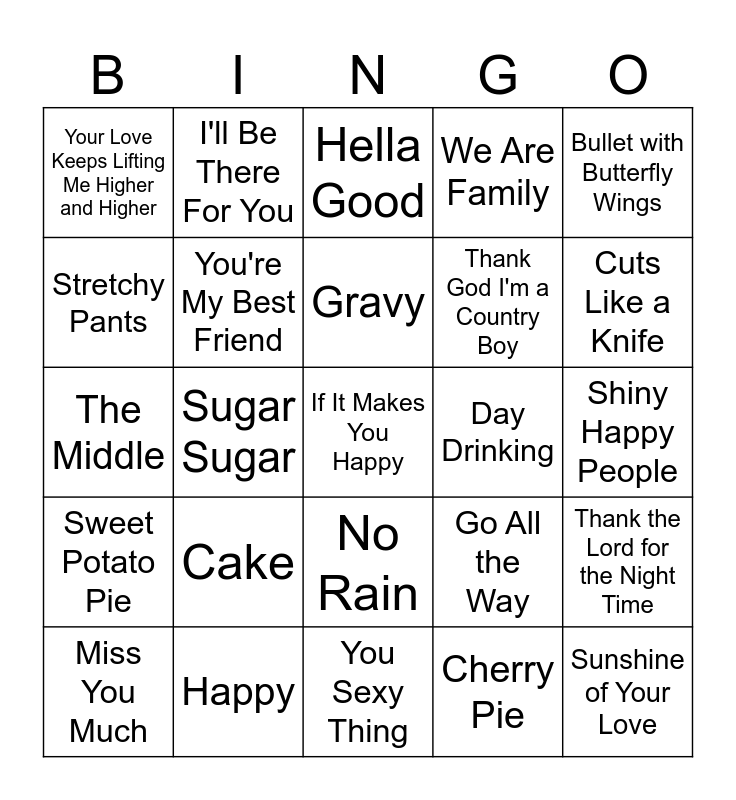 | B | I | N | G | O |
|---|---|---|---|---|
| Your Love Keeps Lifting Me Higher and Higher | I'll Be There For You | Hella Good | We Are Family | Bullet with Butterfly Wings |
| Stretchy Pants | You're My Best Friend | Gravy | Thank God I'm a Country Boy | Cuts Like a Knife |
| The Middle | Sugar Sugar | If It Makes You Happy | Day Drinking | Shiny Happy People |
| Sweet Potato Pie | Cake | No Rain | Go All the Way | Thank the Lord for the Night Time |
| Miss You Much | Happy | You Sexy Thing | Cherry Pie | Sunshine of Your Love |